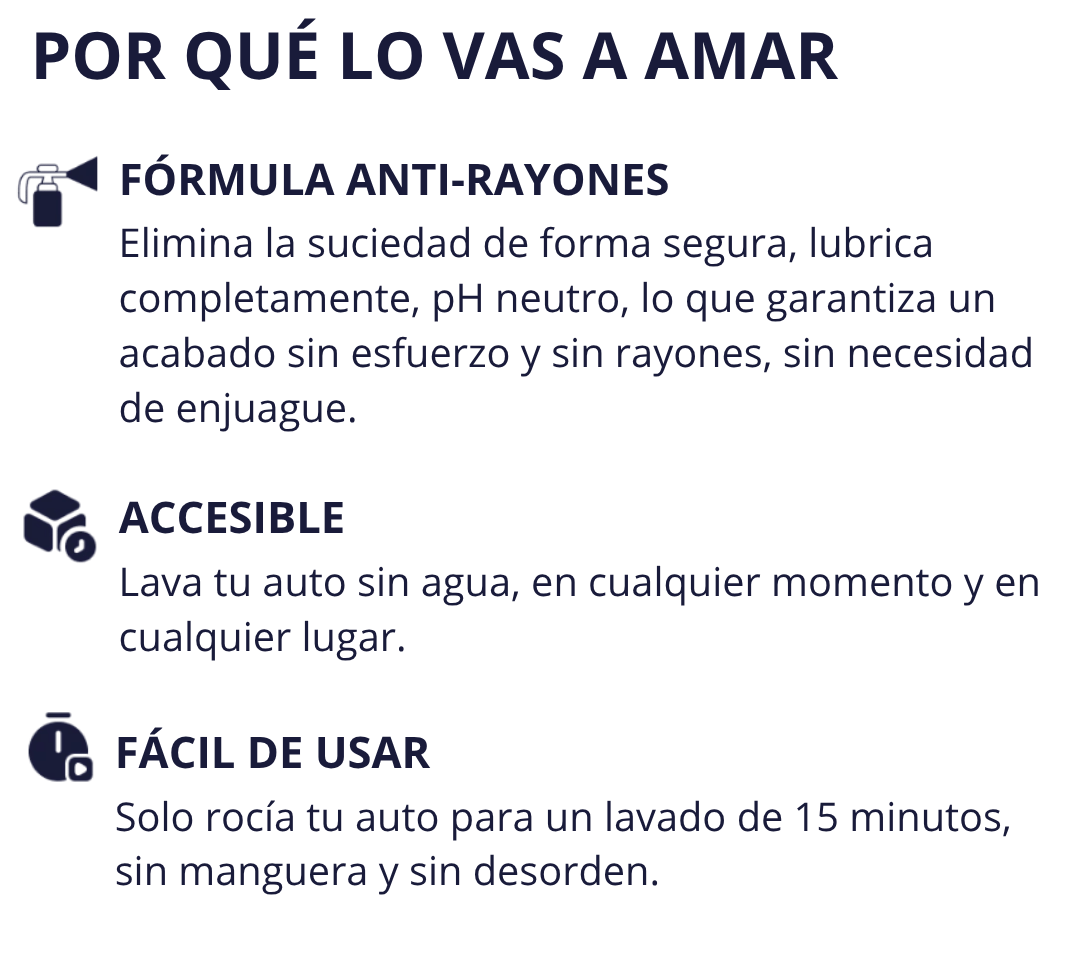 POR QUÉ LO VAS A AMAR

FÓRMULA ANTI-RAYONES

Elimina la suciedad de forma segura, lubrica completamente, pH neutro, lo que garantiza un acabado sin esfuerzo y sin rayones, sin necesidad de enjuague.

ACCESIBLE

Lava tu auto sin agua, en cualquier momento y en cualquier lugar.

FÁCIL DE USAR

Solo rocía tu auto para un lavado de 15 minutos, sin manguera y sin desorden.